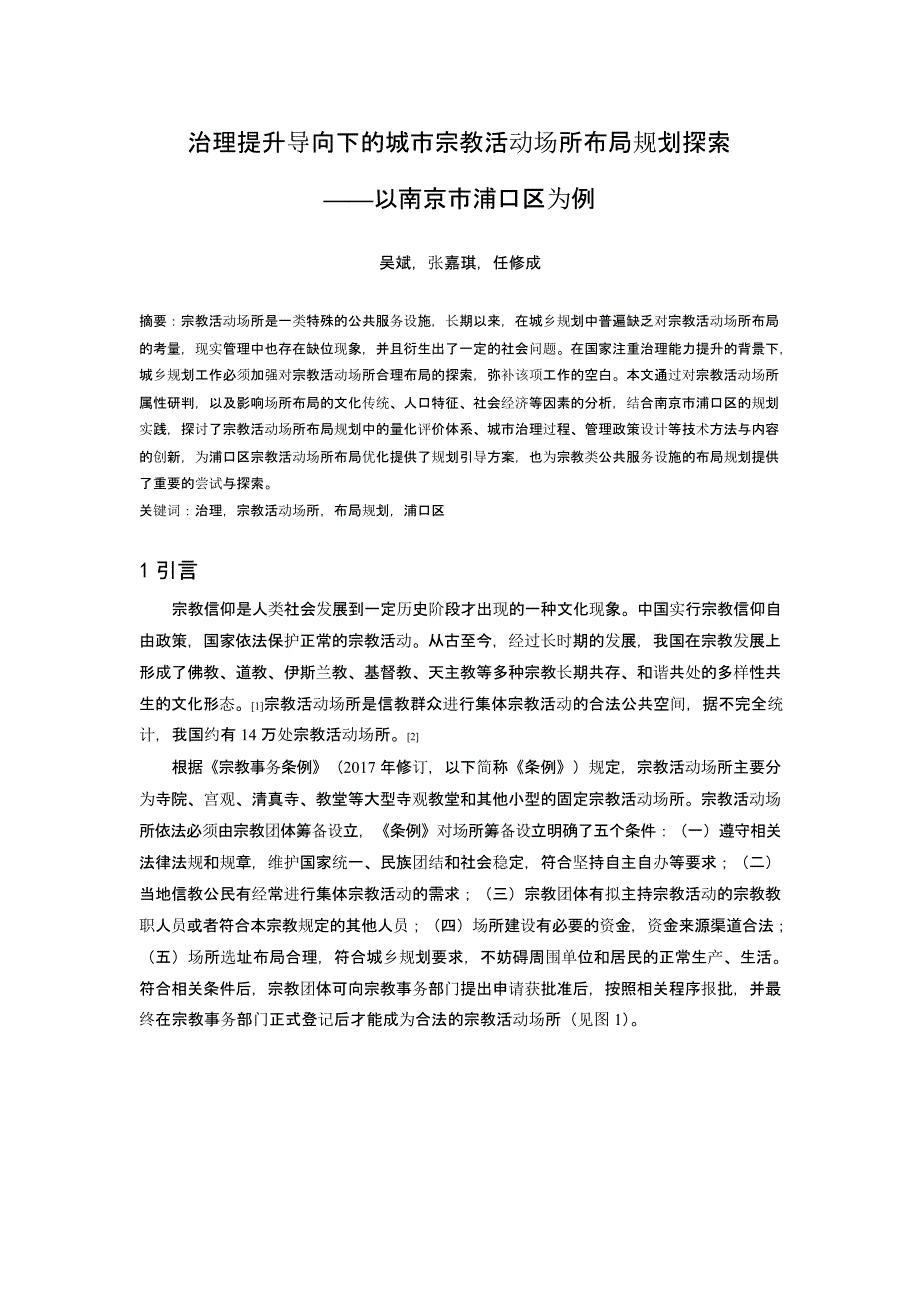 治理提升导向下的城市宗教活动场所布局规划探索

——以南京市浦口区为例

吴斌，张嘉琪，任修成

摘要：宗教活动场所是一类特殊的公共服务设施，长期以来，在城乡规划中普遍缺乏对宗教活动场所布局的考量，现实管理中也存在缺位现象，并且衍生出了一定的社会问题。在国家注重治理能力提升的背景下，城乡规划工作必须加强对宗教活动场所合理布局的探索，弥补该项工作的空白。本文通过对宗教活动场所属性研判，以及影响场所布局的文化传统、人口特征、社会经济等因素的分析，结合南京市浦口区的规划实践，探讨了宗教活动场所布局规划中的量化评价体系、城市治理过程、管理政策设计等技术方法与内容的创新，为浦口区宗教活动场所布局优化提供了规划引导方案，也为宗教类公共服务设施的布局规划提供了重要的尝试与探索。
关键词：治理，宗教活动场所，布局规划，浦口区

1 引言

宗教信仰是人类社会发展到一定历史阶段才出现的一种文化现象。中国实行宗教信仰自由政策，国家依法保护正常的宗教活动。从古至今，经过长时期的发展，我国在宗教发展上形成了佛教、道教、伊斯兰教、基督教、天主教等多种宗教长期共存、和谐共处的多样性共生的文化形态。[1]宗教活动场所是信教群众进行集体宗教活动的合法公共空间，据不完全统计，我国约有 14 万处宗教活动场所。[2]

根据《宗教事务条例》（2017 年修订，以下简称《条例》）规定，宗教活动场所主要分为寺院、宫观、清真寺、教堂等大型寺观教堂和其他小型的固定宗教活动场所。宗教活动场所依法必须由宗教团体筹备设立，《条例》对场所筹备设立明确了五个条件：（一）遵守相关法律法规和规章，维护国家统一、民族团结和社会稳定，符合坚持自主自办等要求；（二）当地信教公民有经常进行集体宗教活动的需求；（三）宗教团体有拟主持宗教活动的宗教教职人员或者符合本宗教规定的其他人员；（四）场所建设有必要的资金，资金来源渠道合法；（五）场所选址布局合理，符合城乡规划要求，不妨碍周围单位和居民的正常生产、生活。符合相关条件后，宗教团体可向宗教事务部门提出申请获批准后，按照相关程序报批，并最终在宗教事务部门正式登记后才能成为合法的宗教活动场所（见图 1）。